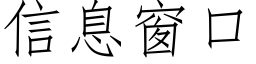 信息窗口